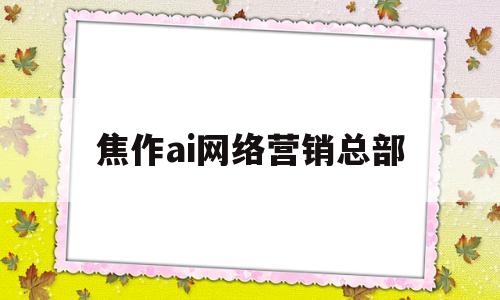 焦作ai网络营销总部